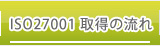 ISO27001 取得の流れ